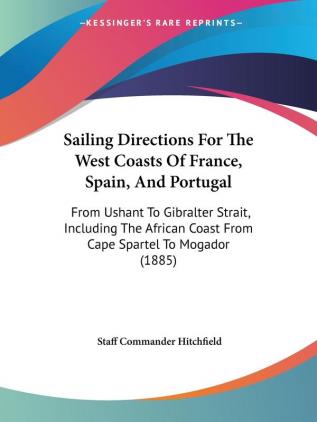 —KESSINGER'S RARE REPRINTS—

Sailing Directions For The West Coasts Of France, Spain, And Portugal

From Ushant To Gibralter Strait, Including The African Coast From Cape Spartel To Mogador (1885)

Staff Commander Hitchfield